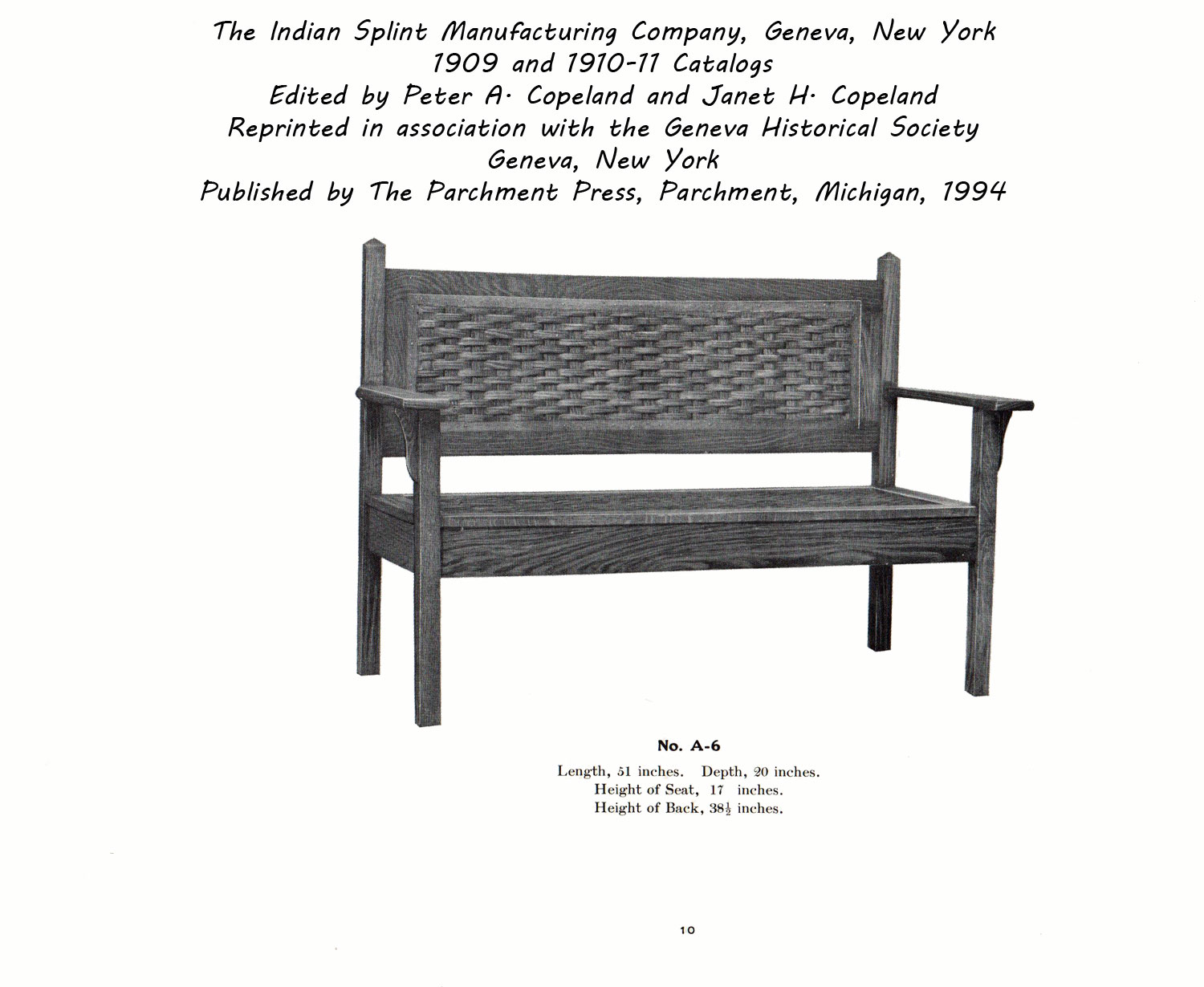 The Indian Splint Manufacturing Company, Geneva, New York
1909 and 1910-11 Catalogs
Edited by Peter A. Copeland and Janet H. Copeland
Reprinted in association with the Geneva Historical Society
Geneva, New York
Published by The Parchment Press, Parchment, Michigan, 1994

No. A-6

Length, 51 inches. Depth, 20 inches.
Height of Seat, 17 inches.
Height of Back, $38\frac{1}{2}$ inches.

10